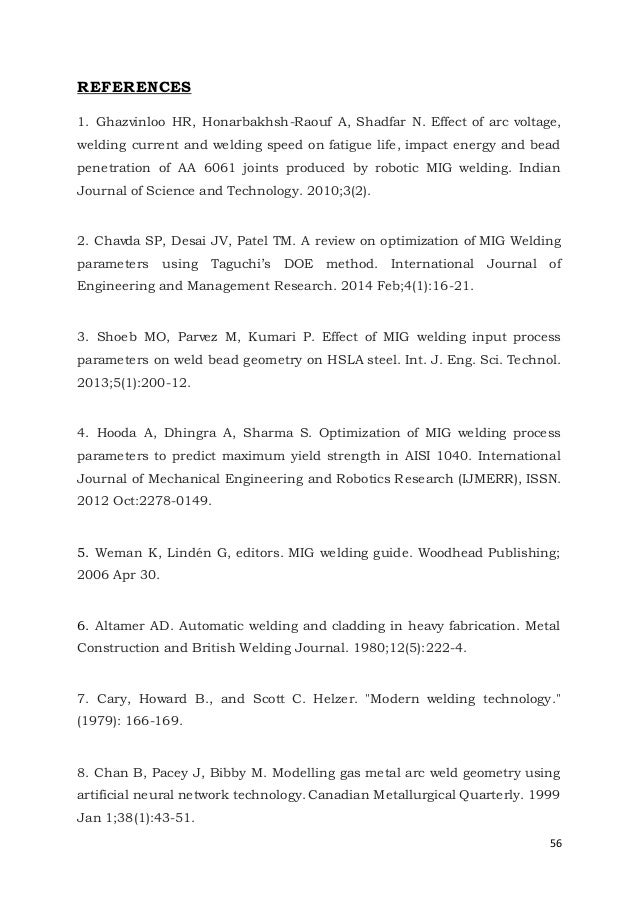 REFERENCES

1. Ghazvinloo HR, Honarbakhsh-Raouf A, Shadfar N. Effect of arc voltage, welding current and welding speed on fatigue life, impact energy and bead penetration of AA 6061 joints produced by robotic MIG welding. Indian Journal of Science and Technology. 2010;3(2).

2. Chavda SP, Desai JV, Patel TM. A review on optimization of MIG Welding parameters using Taguchi's DOE method. International Journal of Engineering and Management Research. 2014 Feb;4(1):16-21.

3. Shoeb MO, Parvez M, Kumari P. Effect of MIG welding input process parameters on weld bead geometry on HSLA steel. Int. J. Eng. Sci. Technol. 2013;5(1):200-12.

4. Hooda A, Dhingra A, Sharma S. Optimization of MIG welding process parameters to predict maximum yield strength in AISI 1040. International Journal of Mechanical Engineering and Robotics Research (IJMERR), ISSN. 2012 Oct:2278-0149.

5. Weman K, Lindén G, editors. MIG welding guide. Woodhead Publishing; 2006 Apr 30.

6. Altamer AD. Automatic welding and cladding in heavy fabrication. Metal Construction and British Welding Journal. 1980;12(5):222-4.

7. Cary, Howard B., and Scott C. Helzer. "Modern welding technology." (1979): 166-169.

8. Chan B, Pacey J, Bibby M. Modelling gas metal arc weld geometry using artificial neural network technology. Canadian Metallurgical Quarterly. 1999 Jan 1;38(1):43-51.

56